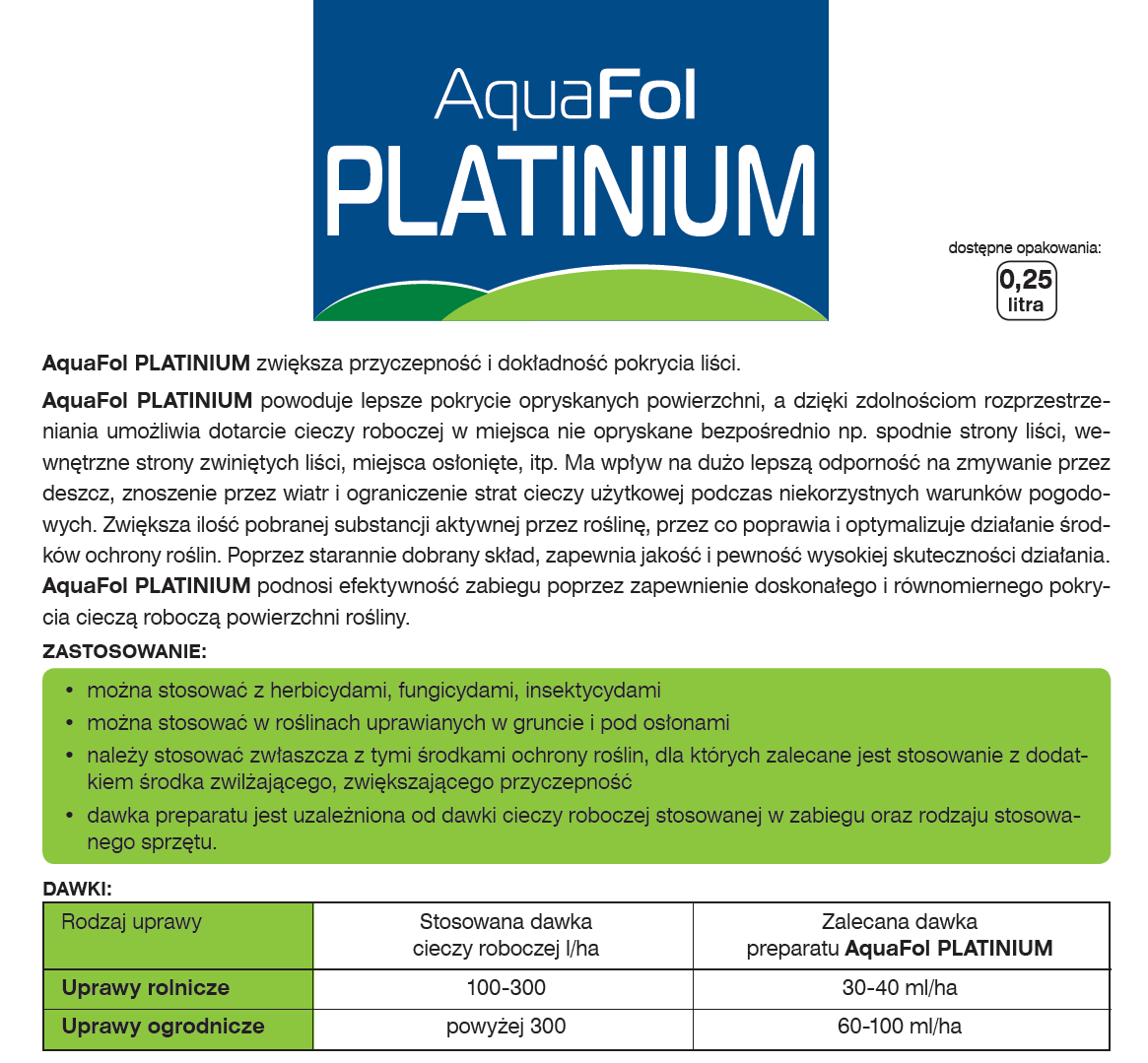 AquaFol
PLATINIUM

dostępne opakowania:
0,25 litra

AquaFol PLATINIUM zwiększa przyczepność i dokładność pokrycia liści.

AquaFol PLATINIUM powoduje lepsze pokrycie opryskanych powierzchni, a dzięki zdolnościom rozprzestrzeniania umożliwia dotarcie cieczy roboczej w miejsca nie opryskane bezpośrednio np. spodnie strony liści, wewnętrzne strony zwiniętych liści, miejsca osłonięte, itp. Ma wpływ na dużo lepszą odporność na zmywanie przez deszcz, znoszenie przez wiatr i ograniczenie strat cieczy użytkowej podczas niekorzystnych warunków pogodowych. Zwiększa ilość pobranej substancji aktywnej przez roślinę, przez co poprawia i optymalizuje działanie środków ochrony roślin. Poprzez starannie dobrany skład, zapewnia jakość i pewność wysokiej skuteczności działania. AquaFol PLATINIUM podnosi efektywność zabiegu poprzez zapewnienie doskonałego i równomiernego pokrycia cieczą roboczą powierzchni rośliny.

ZASTOSOWANIE:

• można stosować z herbicydami, fungicydami, insektycydami
• można stosować w roślinach uprawianych w gruncie i pod osłonami
• należy stosować zwłaszcza z tymi środkami ochrony roślin, dla których zalecane jest stosowanie z dodatkiem środka zwilżającego, zwiększającego przyczepność
• dawka preparatu jest uzależniona od dawki cieczy roboczej stosowanej w zabiegu oraz rodzaju stosowanego sprzętu.

DAWKI:

| Rodzaj uprawy | Stosowana dawka cieczy roboczej l/ha | Zalecana dawka preparatu AquaFol PLATINIUM |
|---|---|---|
| Uprawy rolnicze | 100-300 | 30-40 ml/ha |
| Uprawy ogrodnicze | powyżej 300 | 60-100 ml/ha |